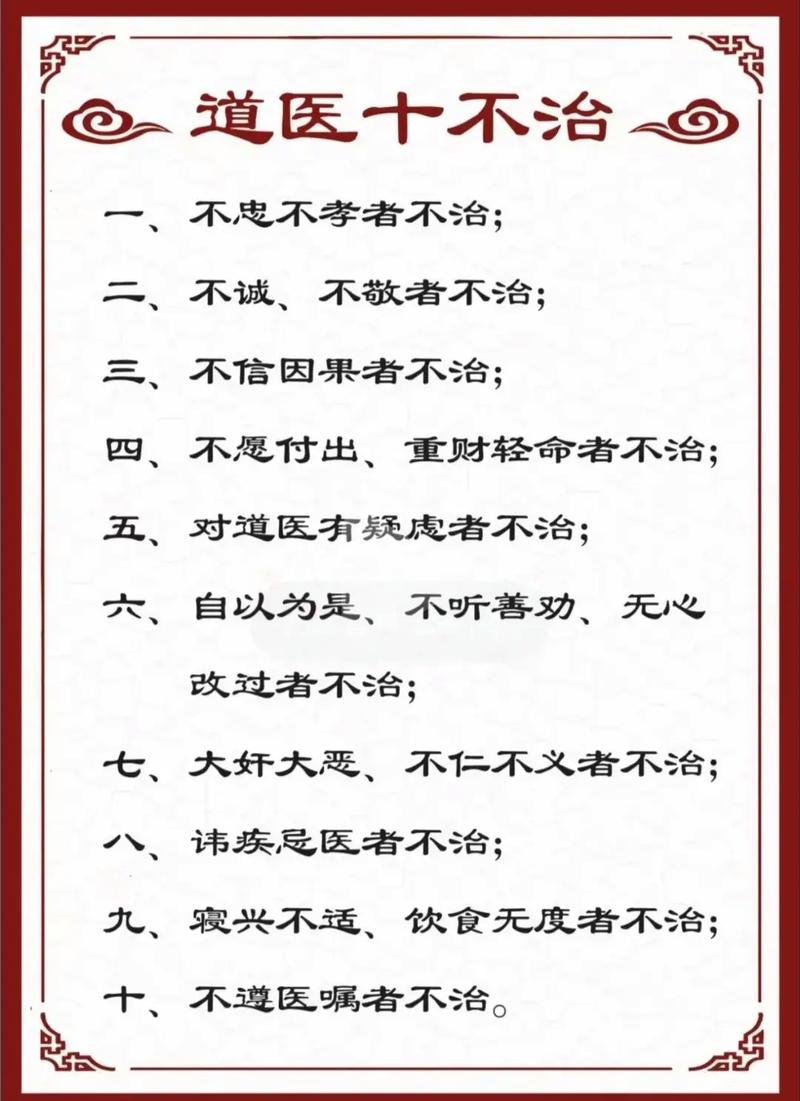 道医十不治

一、不忠不孝者不治;

二、不诚、不敬者不治;

三、不信因果者不治;

四、不愿付出、重财轻命者不治;

五、对道医有疑虑者不治;

六、自以为是、不听善劝、无心改过者不治;

七、大奸大恶、不仁不义者不治;

八、讳疾忌医者不治;

九、寝兴不适、饮食无度者不治;

十、不遵医嘱者不治。